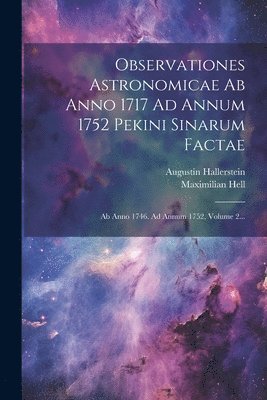 Observationes Astronomicae Ab Anno 1717 Ad Annum 1752 Pekini Sinarum Factae

Augustin Hallerstein
Maximilian Hell

Ab Anno 1746. Ad Annum 1752, Volume 2...